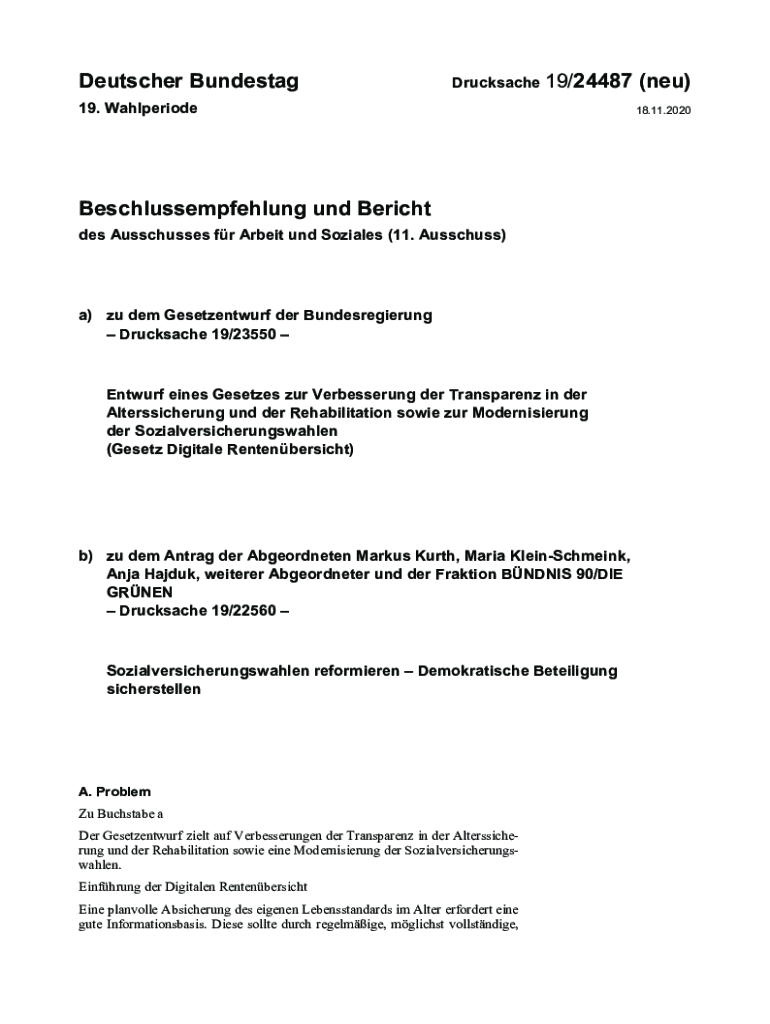 Deutscher Bundestag

Drucksache 19/24487 (neu)

19. Wahlperiode

18.11.2020

Beschlussempfehlung und Bericht

des Ausschusses für Arbeit und Soziales (11. Ausschuss)

a) zu dem Gesetzentwurf der Bundesregierung
– Drucksache 19/23550 –

Entwurf eines Gesetzes zur Verbesserung der Transparenz in der Alterssicherung und der Rehabilitation sowie zur Modernisierung der Sozialversicherungswahlen
(Gesetz Digitale Rentenübersicht)

b) zu dem Antrag der Abgeordneten Markus Kurth, Maria Klein-Schmeink, Anja Hajduk, weiterer Abgeordneter und der Fraktion BÜNDNIS 90/DIE GRÜNEN
– Drucksache 19/22560 –

Sozialversicherungswahlen reformieren – Demokratische Beteiligung sicherstellen

A. Problem

Zu Buchstabe a

Der Gesetzentwurf zielt auf Verbesserungen der Transparenz in der Alterssicherung und der Rehabilitation sowie eine Modernisierung der Sozialversicherungswahlen.

Einführung der Digitalen Rentenübersicht

Eine planvolle Absicherung des eigenen Lebensstandards im Alter erfordert eine gute Informationsbasis. Diese sollte durch regelmäßige, möglichst vollständige,